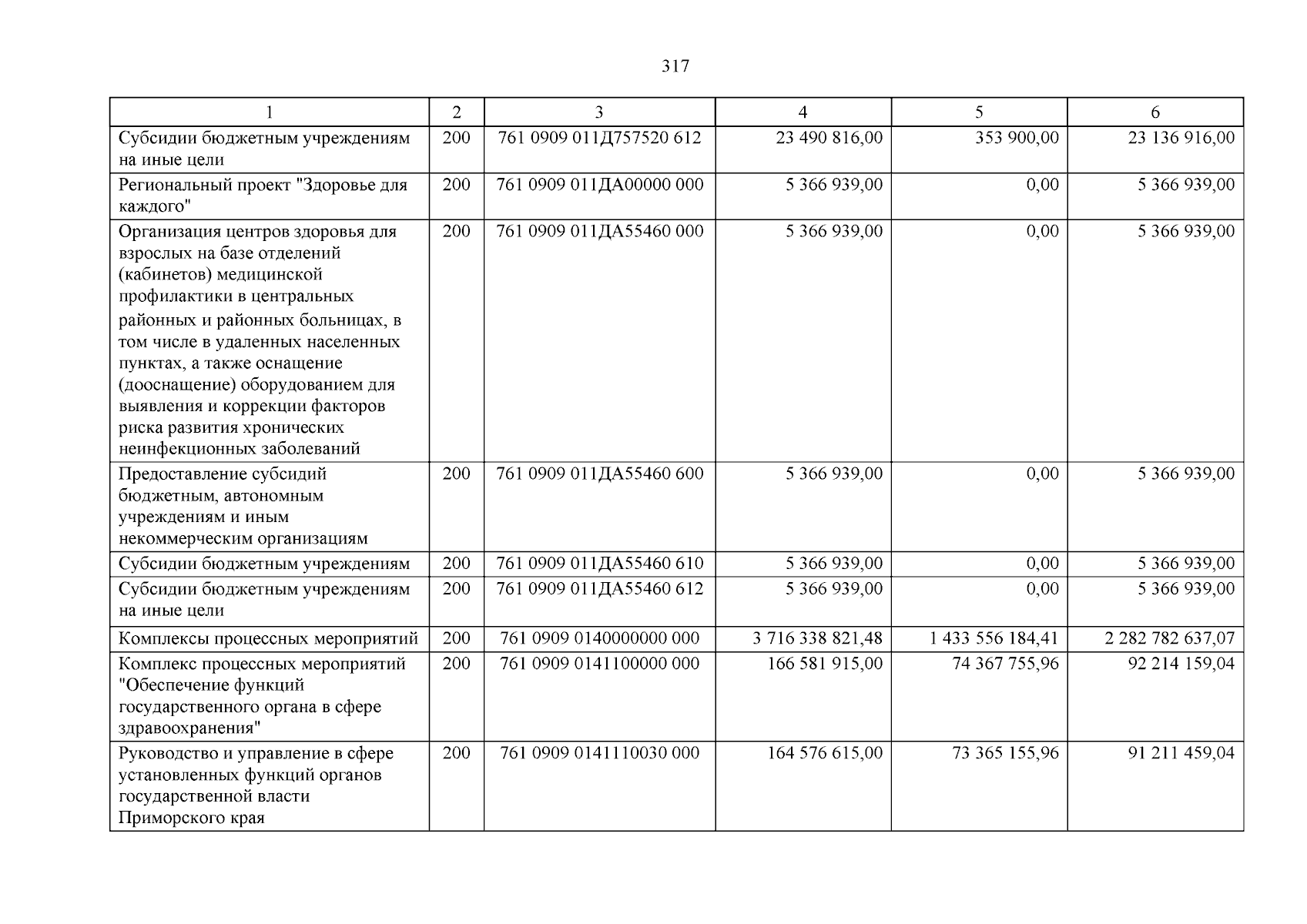 317

| 1 | 2 | 3 | 4 | 5 | 6 |
|---|---|---|---|---|---|
| Субсидии бюджетным учреждениям на иные цели | 200 | 761 0909 011Д757520 612 | 23 490 816,00 | 353 900,00 | 23 136 916,00 |
| Региональный проект "Здоровье для каждого" | 200 | 761 0909 011ДА00000 000 | 5 366 939,00 | 0,00 | 5 366 939,00 |
| Организация центров здоровья для взрослых на базе отделений (кабинетов) медицинской профилактики в центральных районных и районных больницах, в том числе в удаленных населенных пунктах, а также оснащение (дооснащение) оборудованием для выявления и коррекции факторов риска развития хронических неинфекционных заболеваний | 200 | 761 0909 011ДА55460 000 | 5 366 939,00 | 0,00 | 5 366 939,00 |
| Предоставление субсидий бюджетным, автономным учреждениям и иным некоммерческим организациям | 200 | 761 0909 011ДА55460 600 | 5 366 939,00 | 0,00 | 5 366 939,00 |
| Субсидии бюджетным учреждениям | 200 | 761 0909 011ДА55460 610 | 5 366 939,00 | 0,00 | 5 366 939,00 |
| Субсидии бюджетным учреждениям на иные цели | 200 | 761 0909 011ДА55460 612 | 5 366 939,00 | 0,00 | 5 366 939,00 |
| Комплексы процессных мероприятий | 200 | 761 0909 0140000000 000 | 3 716 338 821,48 | 1 433 556 184,41 | 2 282 782 637,07 |
| Комплекс процессных мероприятий "Обеспечение функций государственного органа в сфере здравоохранения" | 200 | 761 0909 0141100000 000 | 166 581 915,00 | 74 367 755,96 | 92 214 159,04 |
| Руководство и управление в сфере установленных функций органов государственной власти Приморского края | 200 | 761 0909 0141110030 000 | 164 576 615,00 | 73 365 155,96 | 91 211 459,04 |